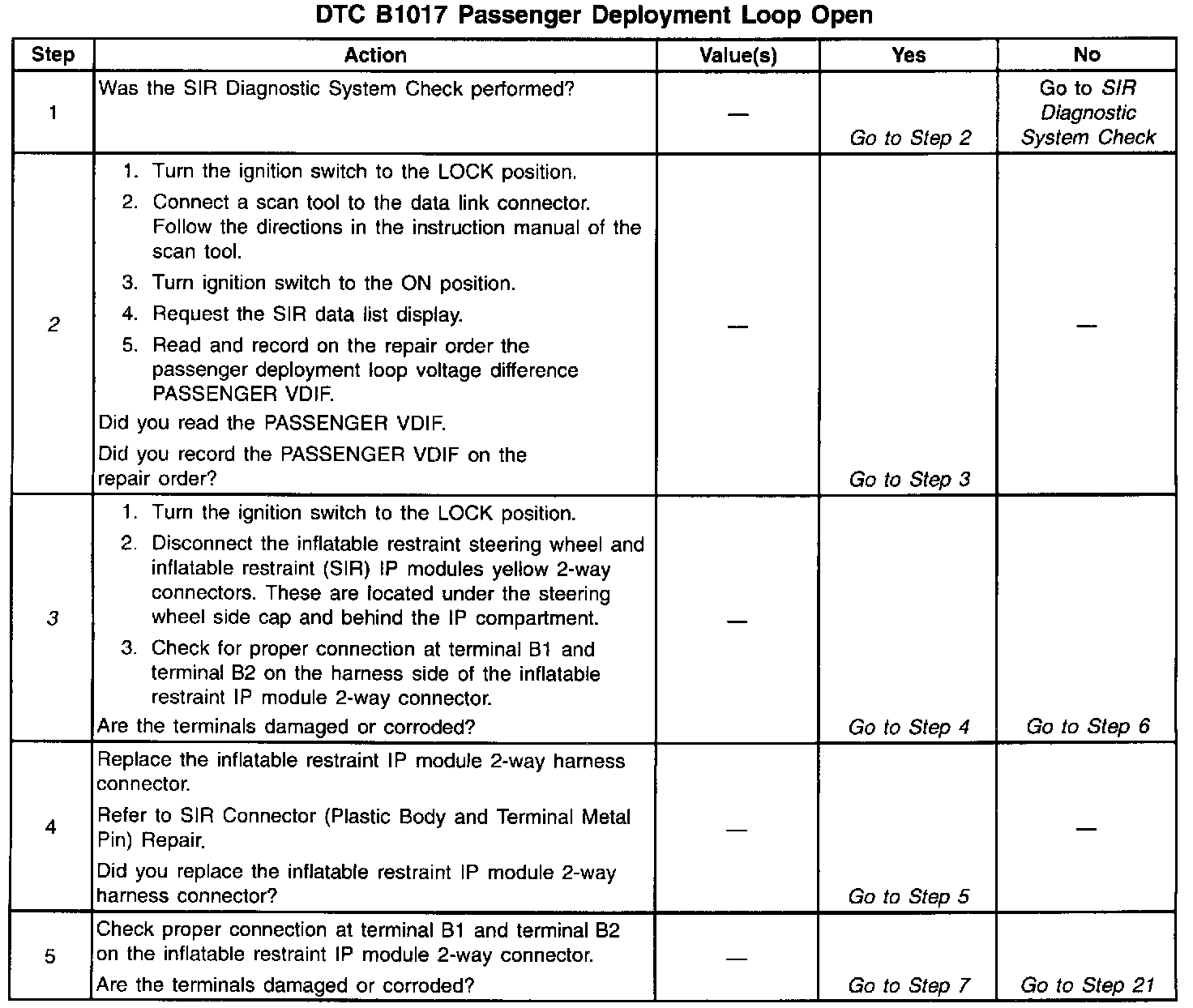 DTC B1017 Passenger Deployment Loop Open

| Step | Action | Value(s) | Yes | No |
|---|---|---|---|---|
| 1 | Was the SIR Diagnostic System Check performed? | — | Go to Step 2 | Go to SIR Diagnostic System Check |
| 2 | 1. Turn the ignition switch to the LOCK position. 2. Connect a scan tool to the data link connector. Follow the directions in the instruction manual of the scan tool. 3. Turn ignition switch to the ON position. 4. Request the SIR data list display. 5. Read and record on the repair order the passenger deployment loop voltage difference PASSENGER VDIF. Did you read the PASSENGER VDIF. Did you record the PASSENGER VDIF on the repair order? | — | Go to Step 3 | — |
| 3 | 1. Turn the ignition switch to the LOCK position. 2. Disconnect the inflatable restraint steering wheel and inflatable restraint (SIR) IP modules yellow 2-way connectors. These are located under the steering wheel side cap and behind the IP compartment. 3. Check for proper connection at terminal B1 and terminal B2 on the harness side of the inflatable restraint IP module 2-way connector. Are the terminals damaged or corroded? | — | Go to Step 4 | Go to Step 6 |
| 4 | Replace the inflatable restraint IP module 2-way harness connector. Refer to SIR Connector (Plastic Body and Terminal Metal Pin) Repair. Did you replace the inflatable restraint IP module 2-way harness connector? | — | Go to Step 5 | — |
| 5 | Check proper connection at terminal B1 and terminal B2 on the inflatable restraint IP module 2-way connector. Are the terminals damaged or corroded? | — | Go to Step 7 | Go to Step 21 |